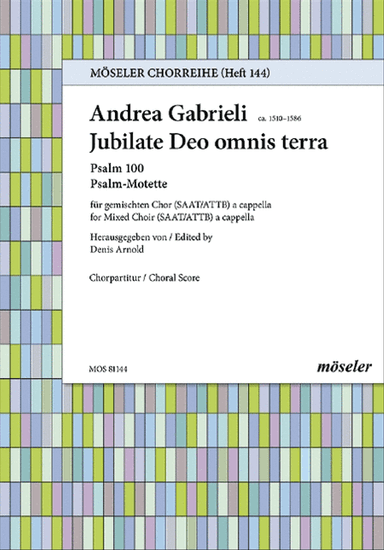 MÖSELER CHORREIHE (Heft 144)

Andrea Gabrieli ca. 1510–1586
Jubilate Deo omnis terra

Psalm 100
Psalm-Motette

für gemischten Chor (SAAT/ATTB) a cappella
for Mixed Choir (SAAT/ATTB) a cappella

Herausgegeben von / Edited by
Denis Arnold

Chorpartitur / Choral Score

MOS 81144

möseler